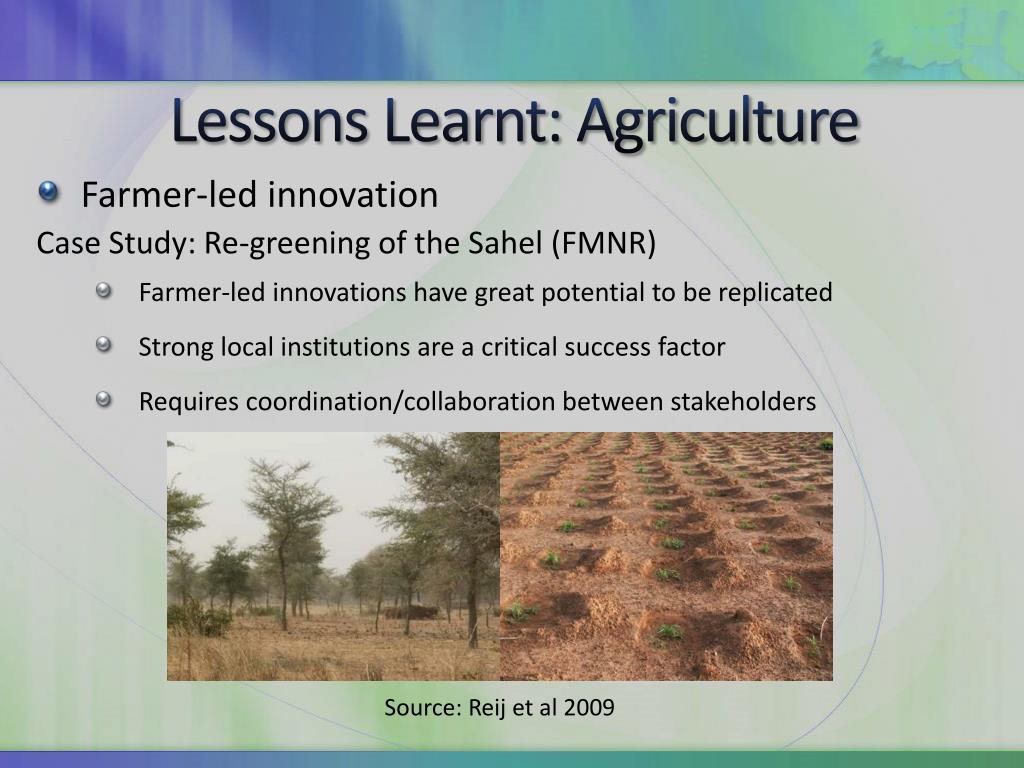 Lessons Learnt: Agriculture

Farmer-led innovation

Case Study: Re-greening of the Sahel (FMNR)

Farmer-led innovations have great potential to be replicated

Strong local institutions are a critical success factor

Requires coordination/collaboration between stakeholders

Source: Reij et al 2009